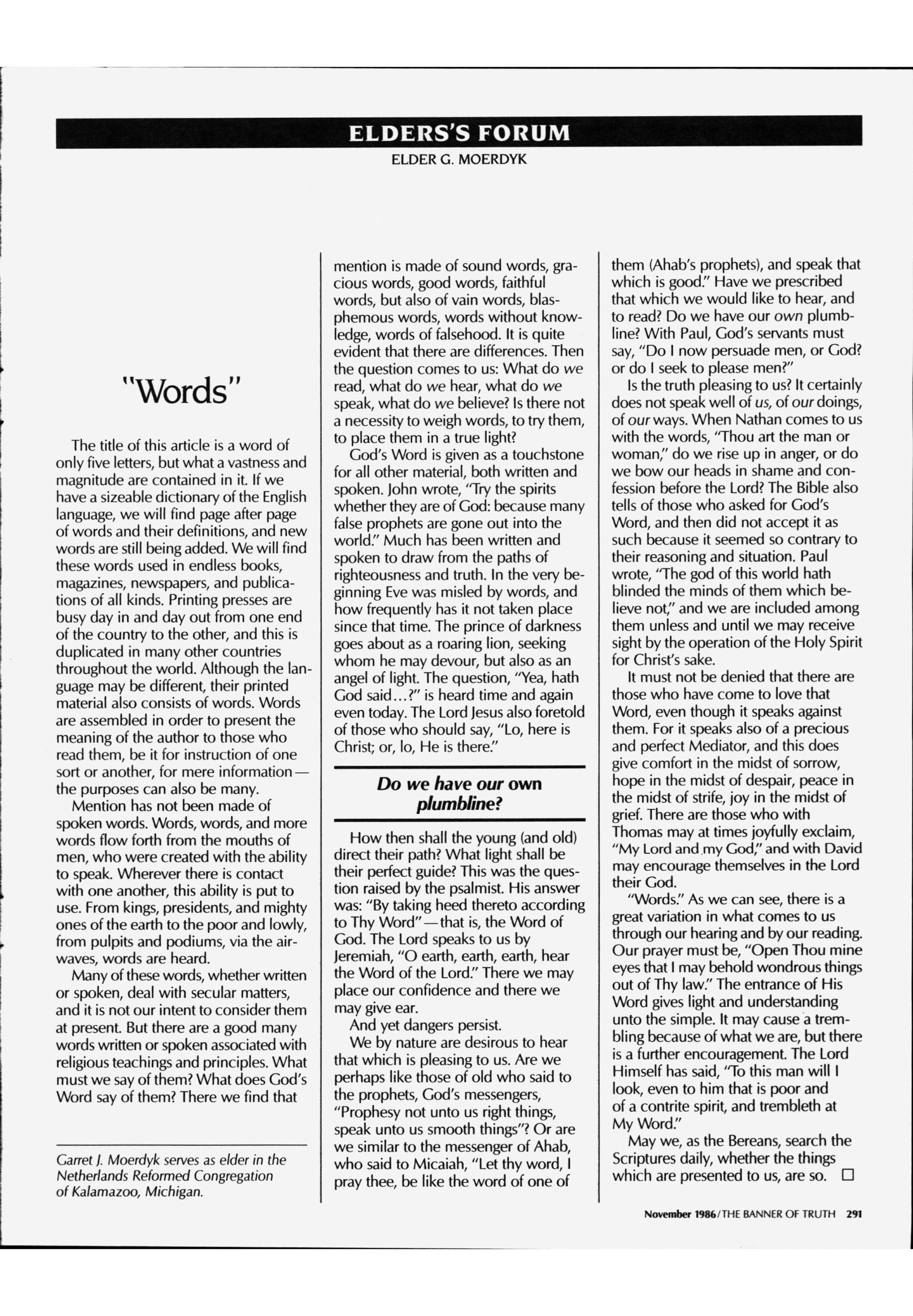 ELDERS'S FORUM

ELDER G. MOERDYK

"Words"

The title of this article is a word of only five letters, but what a vastness and magnitude are contained in it. If we have a sizeable dictionary of the English language, we will find page after page of words and their definitions, and new words are still being added. We will find these words used in endless books, magazines, newspapers, and publications of all kinds. Printing presses are busy day in and day out from one end of the country to the other, and this is duplicated in many other countries throughout the world. Although the language may be different, their printed material also consists of words. Words are assembled in order to present the meaning of the author to those who read them, be it for instruction of one sort or another, for mere information—the purposes can also be many.

Mention has not been made of spoken words. Words, words, and more words flow forth from the mouths of men, who were created with the ability to speak. Wherever there is contact with one another, this ability is put to use. From kings, presidents, and mighty ones of the earth to the poor and lowly, from pulpits and podiums, via the airwaves, words are heard.

Many of these words, whether written or spoken, deal with secular matters, and it is not our intent to consider them at present. But there are a good many words written or spoken associated with religious teachings and principles. What must we say of them? What does God's Word say of them? There we find that

Garret J. Moerdyk serves as elder in the Netherlands Reformed Congregation of Kalamazoo, Michigan.

mention is made of sound words, gracious words, good words, faithful words, but also of vain words, blasphemous words, words without knowledge, words of falsehood. It is quite evident that there are differences. Then the question comes to us: What do we read, what do we hear, what do we speak, what do we believe? Is there not a necessity to weigh words, to try them, to place them in a true light?

God's Word is given as a touchstone for all other material, both written and spoken. John wrote, "Try the spirits whether they are of God: because many false prophets are gone out into the world." Much has been written and spoken to draw from the paths of righteousness and truth. In the very beginning Eve was misled by words, and how frequently has it not taken place since that time. The prince of darkness goes about as a roaring lion, seeking whom he may devour, but also as an angel of light. The question, "Yea, hath God said...?" is heard time and again even today. The Lord Jesus also foretold of those who should say, "Lo, here is Christ; or, lo, He is there."

Do we have our own plumbline?

How then shall the young (and old) direct their path? What light shall be their perfect guide? This was the question raised by the psalmist. His answer was: "By taking heed thereto according to Thy Word"—that is, the Word of God. The Lord speaks to us by Jeremiah, "O earth, earth, earth, hear the Word of the Lord." There we may place our confidence and there we may give ear.

And yet dangers persist.

We by nature are desirous to hear that which is pleasing to us. Are we perhaps like those of old who said to the prophets, God's messengers, "Prophesy not unto us right things, speak unto us smooth things"? Or are we similar to the messenger of Ahab, who said to Micaiah, "Let thy word, I pray thee, be like the word of one of them (Ahab's prophets), and speak that which is good." Have we prescribed that which we would like to hear, and to read? Do we have our own plumbline? With Paul, God's servants must say, "Do I now persuade men, or God? or do I seek to please men?"

Is the truth pleasing to us? It certainly does not speak well of us, of our doings, of our ways. When Nathan comes to us with the words, "Thou art the man or woman," do we rise up in anger, or do we bow our heads in shame and confession before the Lord? The Bible also tells of those who asked for God's Word, and then did not accept it as such because it seemed so contrary to their reasoning and situation. Paul wrote, "The god of this world hath blinded the minds of them which believe not," and we are included among them unless and until we may receive sight by the operation of the Holy Spirit for Christ's sake.

It must not be denied that there are those who have come to love that Word, even though it speaks against them. For it speaks also of a precious and perfect Mediator, and this does give comfort in the midst of sorrow, hope in the midst of despair, peace in the midst of strife, joy in the midst of grief. There are those who with Thomas may at times joyfully exclaim, "My Lord and my God," and with David may encourage themselves in the Lord their God.

"Words." As we can see, there is a great variation in what comes to us through our hearing and by our reading. Our prayer must be, "Open Thou mine eyes that I may behold wondrous things out of Thy law." The entrance of His Word gives light and understanding unto the simple. It may cause a trembling because of what we are, but there is a further encouragement. The Lord Himself has said, "To this man will I look, even to him that is poor and of a contrite spirit, and trembleth at My Word."

May we, as the Bereans, search the Scriptures daily, whether the things which are presented to us, are so. □

November 1986/THE BANNER OF TRUTH 291